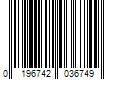 0 196742 036749